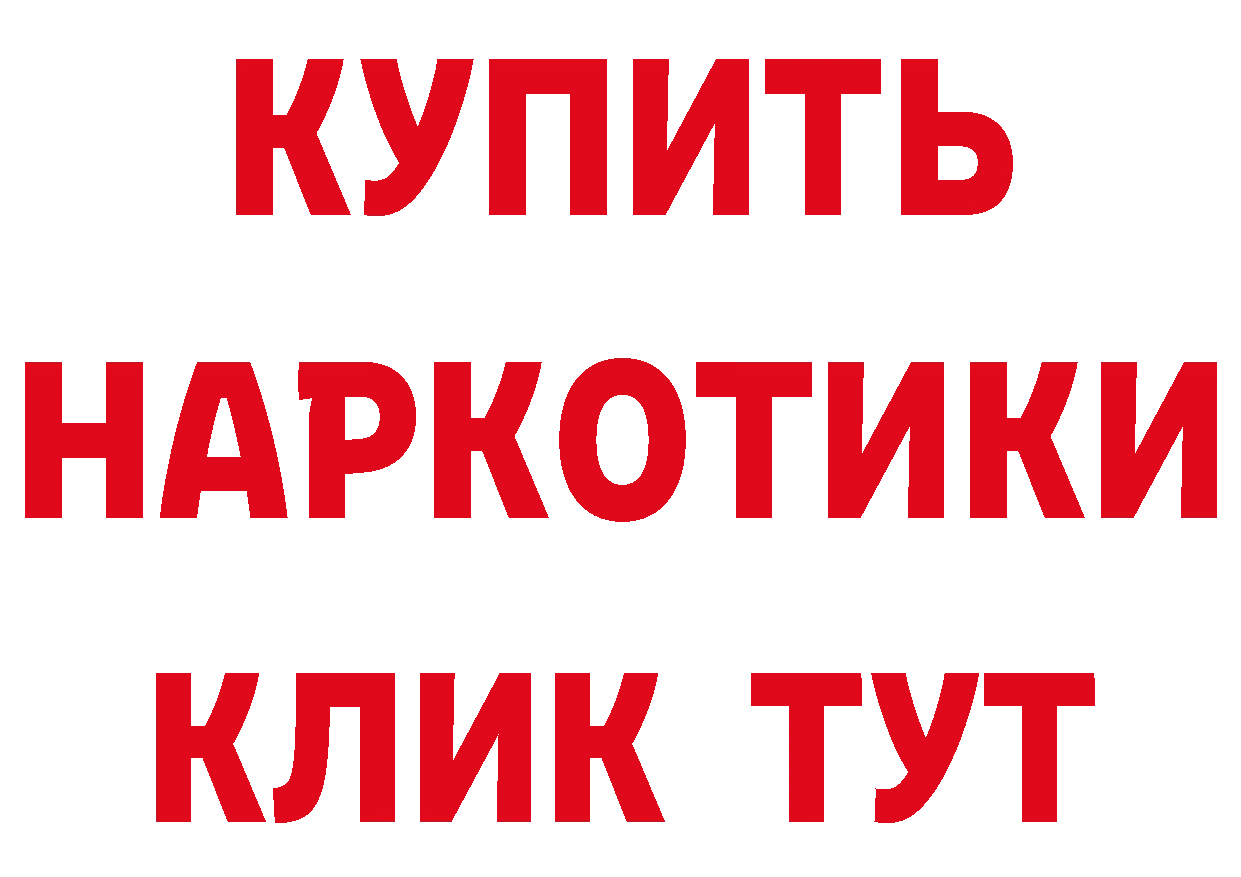 КУПИТЬ
НАРКОТИКИ
КЛИК ТУТ